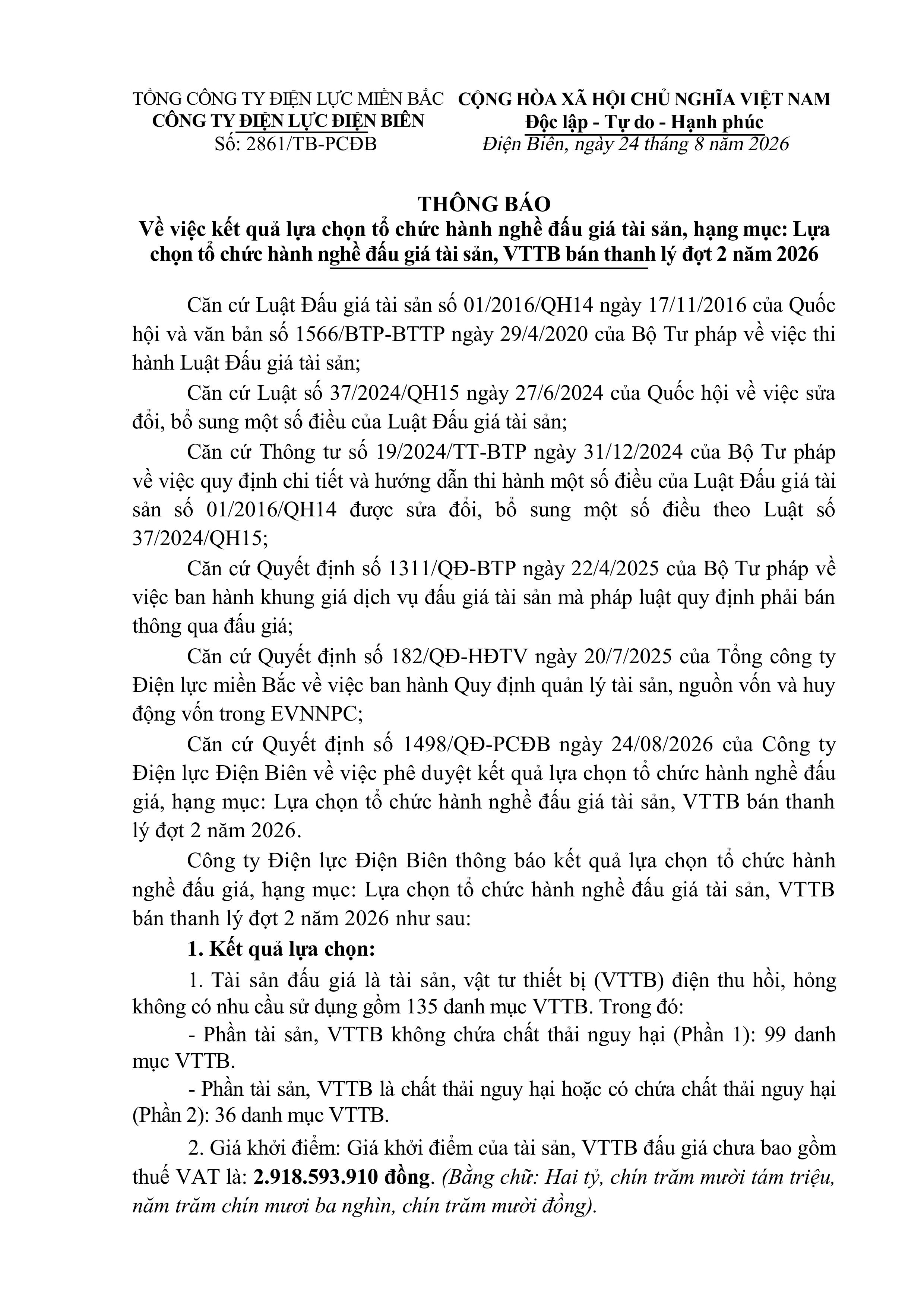 TỔNG CÔNG TY ĐIỆN LỰC MIỀN BẮC
CÔNG TY ĐIỆN LỰC ĐIỆN BIÊN
Số: 2861/TB-PCĐB

CỘNG HÒA XÃ HỘI CHỦ NGHĨA VIỆT NAM
Độc lập - Tự do - Hạnh phúc
Điện Biên, ngày 24 tháng 8 năm 2026

THÔNG BÁO
Về việc kết quả lựa chọn tổ chức hành nghề đấu giá tài sản, hạng mục: Lựa chọn tổ chức hành nghề đấu giá tài sản, VTTB bán thanh lý đợt 2 năm 2026

Căn cứ Luật Đấu giá tài sản số 01/2016/QH14 ngày 17/11/2016 của Quốc hội và văn bản số 1566/BTP-BTTP ngày 29/4/2020 của Bộ Tư pháp về việc thi hành Luật Đấu giá tài sản;

Căn cứ Luật số 37/2024/QH15 ngày 27/6/2024 của Quốc hội về việc sửa đổi, bổ sung một số điều của Luật Đấu giá tài sản;

Căn cứ Thông tư số 19/2024/TT-BTP ngày 31/12/2024 của Bộ Tư pháp về việc quy định chi tiết và hướng dẫn thi hành một số điều của Luật Đấu giá tài sản số 01/2016/QH14 được sửa đổi, bổ sung một số điều theo Luật số 37/2024/QH15;

Căn cứ Quyết định số 1311/QĐ-BTP ngày 22/4/2025 của Bộ Tư pháp về việc ban hành khung giá dịch vụ đấu giá tài sản mà pháp luật quy định phải bán thông qua đấu giá;

Căn cứ Quyết định số 182/QĐ-HĐTV ngày 20/7/2025 của Tổng công ty Điện lực miền Bắc về việc ban hành Quy định quản lý tài sản, nguồn vốn và huy động vốn trong EVNNPC;

Căn cứ Quyết định số 1498/QĐ-PCĐB ngày 24/08/2026 của Công ty Điện lực Điện Biên về việc phê duyệt kết quả lựa chọn tổ chức hành nghề đấu giá, hạng mục: Lựa chọn tổ chức hành nghề đấu giá tài sản, VTTB bán thanh lý đợt 2 năm 2026.

Công ty Điện lực Điện Biên thông báo kết quả lựa chọn tổ chức hành nghề đấu giá, hạng mục: Lựa chọn tổ chức hành nghề đấu giá tài sản, VTTB bán thanh lý đợt 2 năm 2026 như sau:

1. Kết quả lựa chọn:

1. Tài sản đấu giá là tài sản, vật tư thiết bị (VTTB) điện thu hồi, hỏng không có nhu cầu sử dụng gồm 135 danh mục VTTB. Trong đó:

- Phần tài sản, VTTB không chứa chất thải nguy hại (Phần 1): 99 danh mục VTTB.

- Phần tài sản, VTTB là chất thải nguy hại hoặc có chứa chất thải nguy hại (Phần 2): 36 danh mục VTTB.

2. Giá khởi điểm: Giá khởi điểm của tài sản, VTTB đấu giá chưa bao gồm thuế VAT là: 2.918.593.910 đồng. (Bằng chữ: Hai tỷ, chín trăm mười tám triệu, năm trăm chín mươi ba nghìn, chín trăm mười đồng).